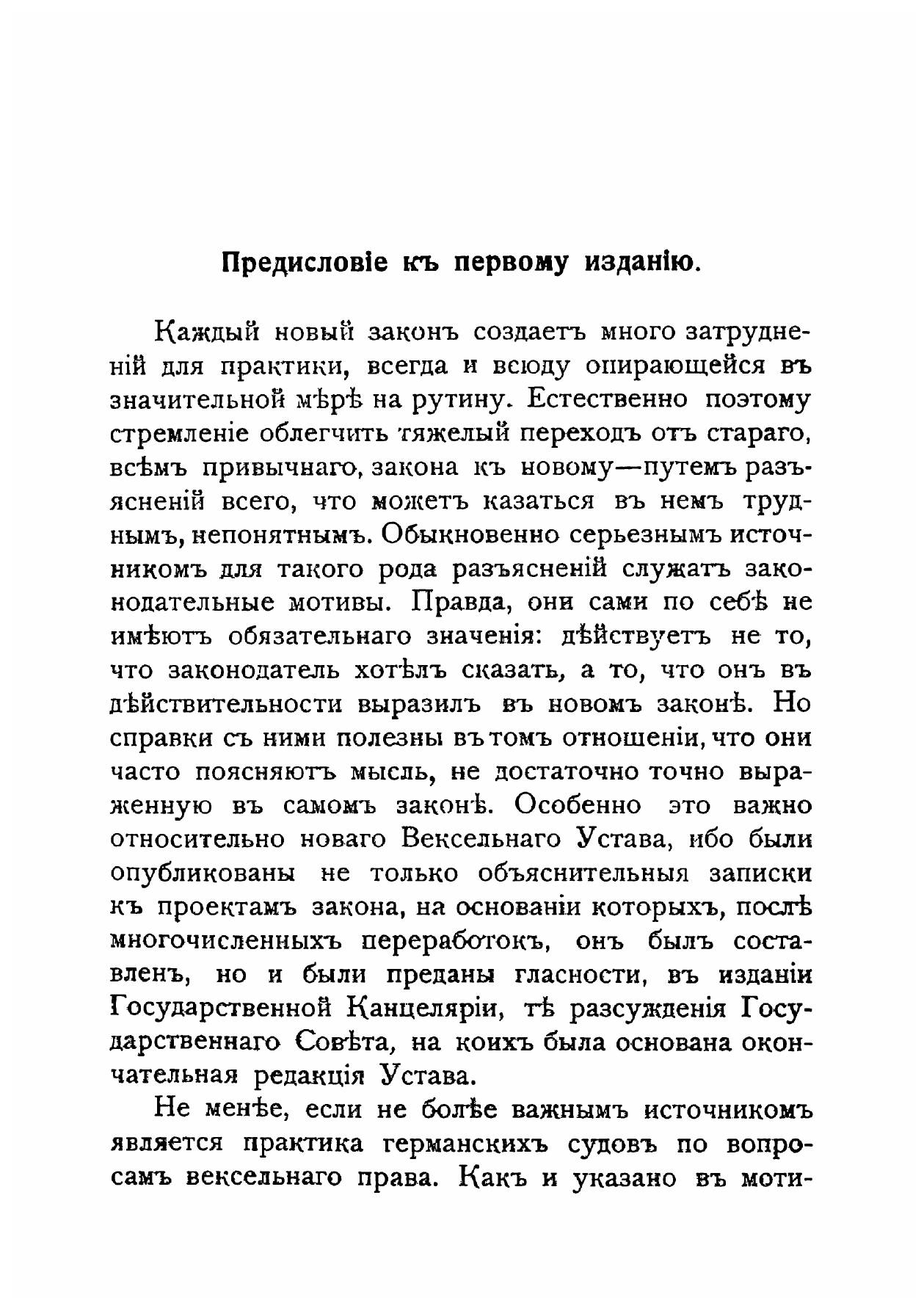 Предисловіе къ первому изданію.

Каждый новый законъ создаетъ много затрудненій для практики, всегда и всюду опирающейся въ значительной мѣрѣ на рутину. Естественно поэтому стремленіе облегчить тяжелый переходъ отъ стараго, всѣмъ привычнаго, закона къ новому—путемъ разъясненій всего, что можетъ казаться въ немъ труднымъ, непонятнымъ. Обыкновенно серьезнымъ источникомъ для такого рода разъясненій служатъ законодательные мотивы. Правда, они сами по себѣ не имѣютъ обязательнаго значенія: дѣйствуетъ не то, что законодатель хотѣлъ сказать, а то, что онъ въ дѣйствительности выразилъ въ новомъ законѣ. Но справки съ ними полезны въ томъ отношеніи, что они часто поясняютъ мысль, не достаточно точно выраженную въ самомъ законѣ. Особенно это важно относительно новаго Вексельнаго Устава, ибо были опубликованы не только объяснительныя записки къ проектамъ закона, на основаніи которыхъ, послѣ многочисленныхъ переработокъ, онъ былъ составленъ, но и были преданы гласности, въ изданіи Государственной Канцеляріи, тѣ разсужденія Государственнаго Совѣта, на коихъ была основана окончательная редакція Устава.

Не менѣе, если не болѣе важнымъ источникомъ является практика германскихъ судовъ по вопросамъ вексельнаго права. Какъ и указано въ моти-